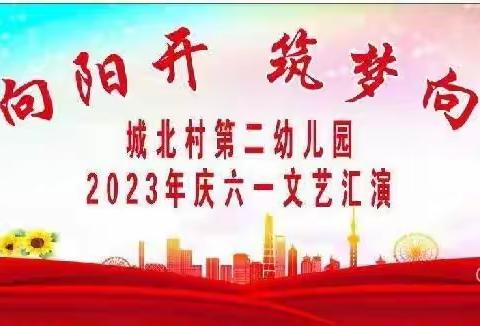 向阳开 筑梦向

城北村第二幼儿园
2023年庆六一文艺汇演